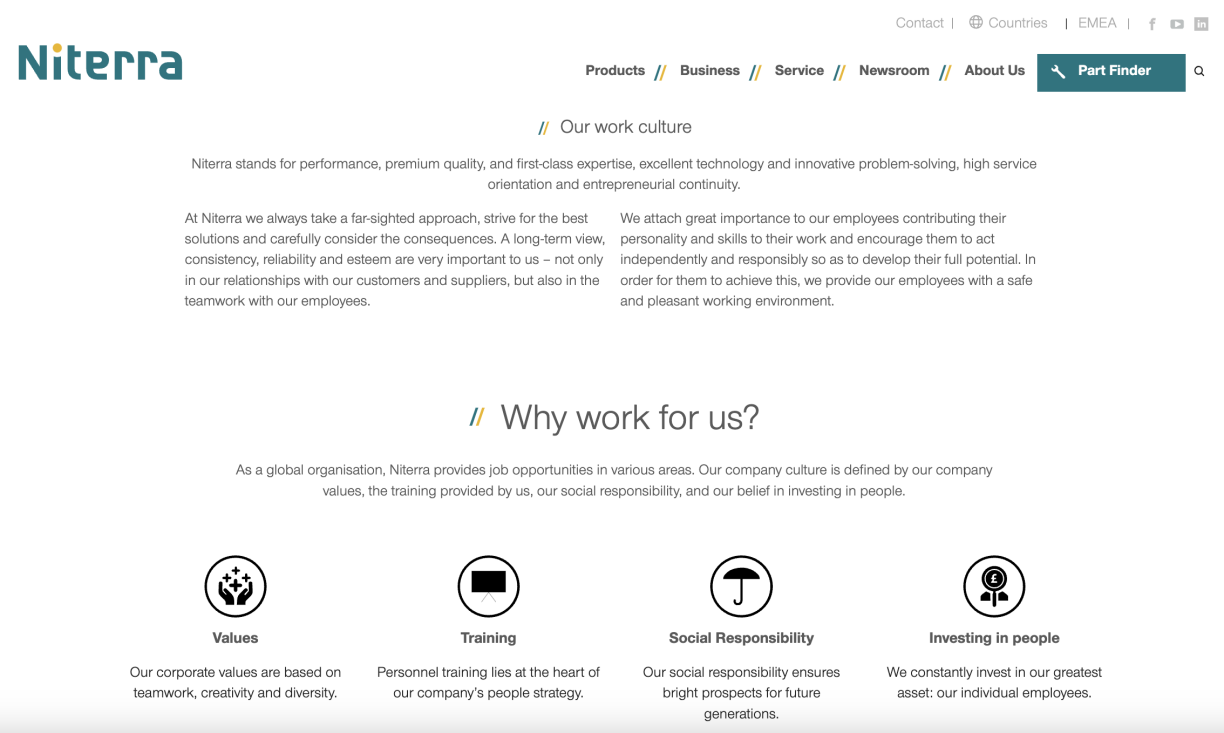 Contact | Countries | EMEA |

Niterra

Products // Business // Service // Newsroom // About Us

Part Finder

// Our work culture

Niterra stands for performance, premium quality, and first-class expertise, excellent technology and innovative problem-solving, high service orientation and entrepreneurial continuity.

At Niterra we always take a far-sighted approach, strive for the best solutions and carefully consider the consequences. A long-term view, consistency, reliability and esteem are very important to us – not only in our relationships with our customers and suppliers, but also in the teamwork with our employees.

We attach great importance to our employees contributing their personality and skills to their work and encourage them to act independently and responsibly so as to develop their full potential. In order for them to achieve this, we provide our employees with a safe and pleasant working environment.

// Why work for us?

As a global organisation, Niterra provides job opportunities in various areas. Our company culture is defined by our company values, the training provided by us, our social responsibility, and our belief in investing in people.

Values

Our corporate values are based on teamwork, creativity and diversity.

Training

Personnel training lies at the heart of our company's people strategy.

Social Responsibility

Our social responsibility ensures bright prospects for future generations.

Investing in people

We constantly invest in our greatest asset: our individual employees.